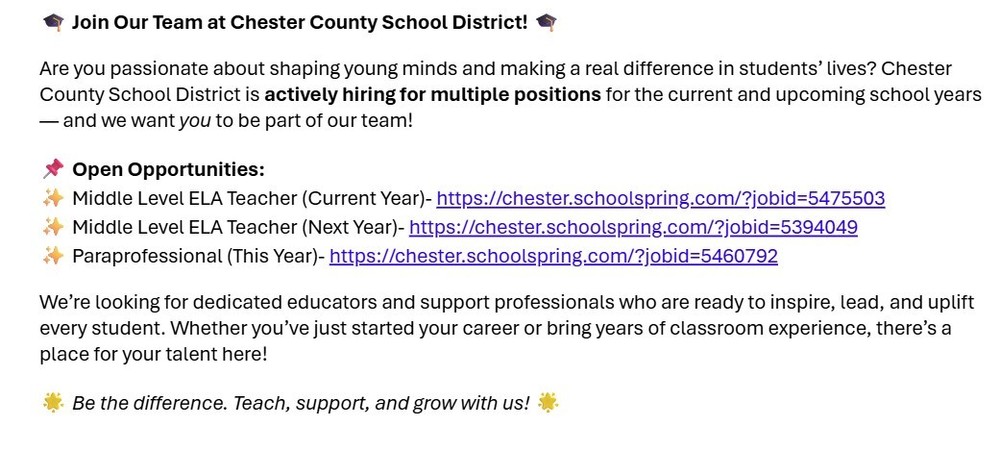 🎓 Join Our Team at Chester County School District! 🎓

Are you passionate about shaping young minds and making a real difference in students' lives? Chester County School District is actively hiring for multiple positions for the current and upcoming school years — and we want you to be part of our team!

📌 Open Opportunities:
✨ Middle Level ELA Teacher (Current Year)- https://chester.schoolspring.com/?jobid=5475503
✨ Middle Level ELA Teacher (Next Year)- https://chester.schoolspring.com/?jobid=5394049
✨ Paraprofessional (This Year)- https://chester.schoolspring.com/?jobid=5460792

We're looking for dedicated educators and support professionals who are ready to inspire, lead, and uplift every student. Whether you've just started your career or bring years of classroom experience, there's a place for your talent here!

🌟 Be the difference. Teach, support, and grow with us! 🌟